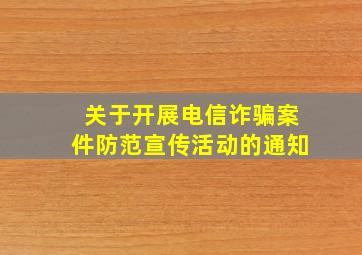 关于开展电信诈骗案件防范宣传活动的通知